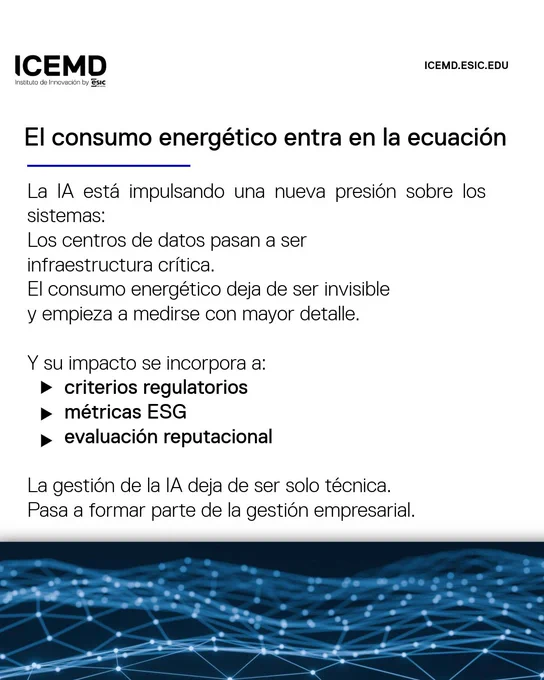 ICEMD
Instituto de Innovación by ESIC

ICEMD.ESIC.EDU

El consumo energético entra en la ecuación

La IA está impulsando una nueva presión sobre los sistemas:
Los centros de datos pasan a ser infraestructura crítica.
El consumo energético deja de ser invisible y empieza a medirse con mayor detalle.

Y su impacto se incorpora a:
▶ criterios regulatorios
▶ métricas ESG
▶ evaluación reputacional

La gestión de la IA deja de ser solo técnica.
Pasa a formar parte de la gestión empresarial.